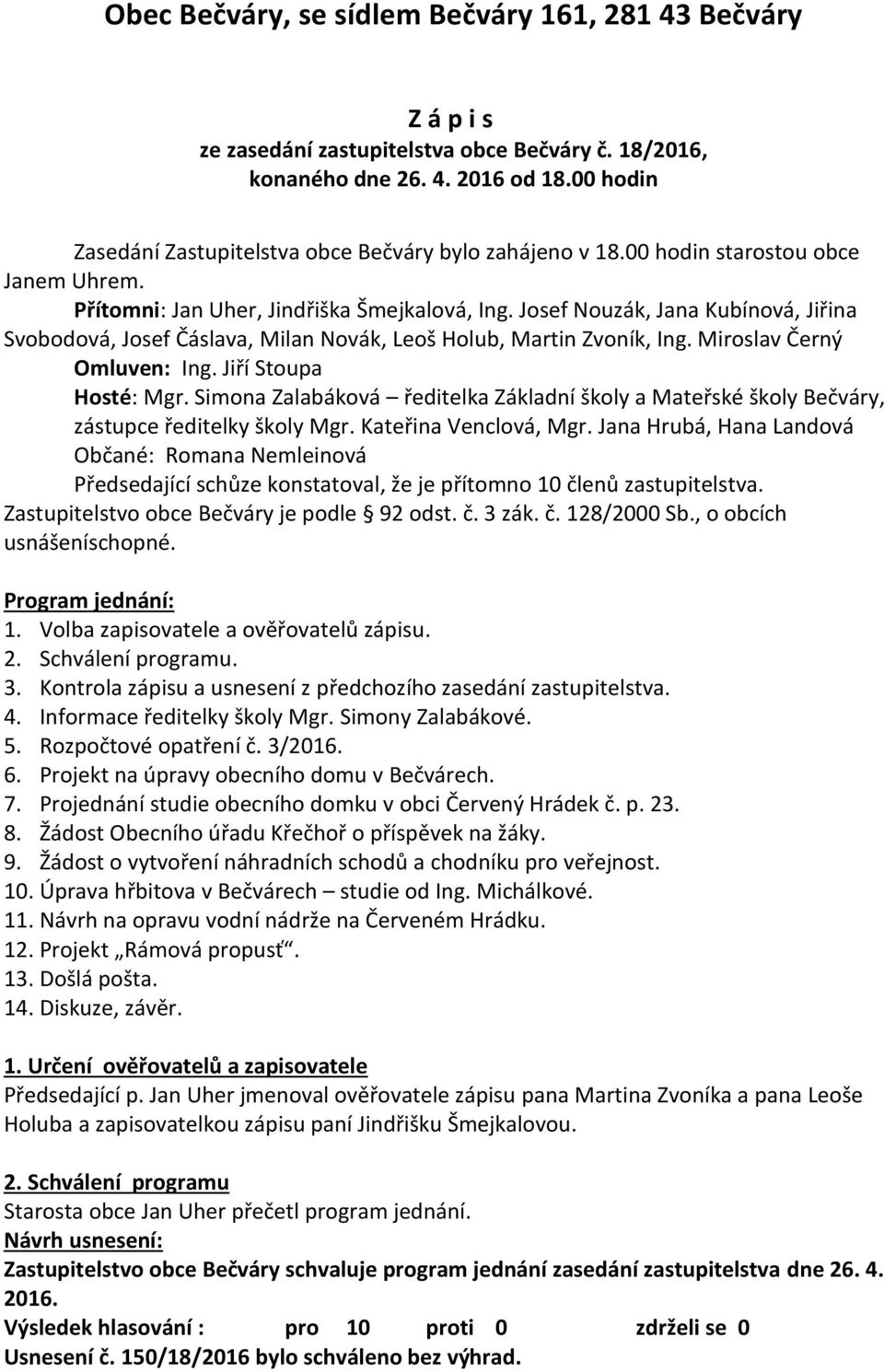 Obec Bečváry, se sídlem Bečváry 161, 281 43 Bečváry

Z á p i s
ze zasedání zastupitelstva obce Bečváry č. 18/2016,
konaného dne 26. 4. 2016 od 18.00 hodin

Zasedání Zastupitelstva obce Bečváry bylo zahájeno v 18.00 hodin starostou obce Janem Uhrem.
Přítomni: Jan Uher, Jindřiška Šmejkalová, Ing. Josef Nouzák, Jana Kubínová, Jiřina Svobodová, Josef Čáslava, Milan Novák, Leoš Holub, Martin Zvoník, Ing. Miroslav Černý
Omluven: Ing. Jiří Stoupa
Hosté: Mgr. Simona Zalabáková – ředitelka Základní školy a Mateřské školy Bečváry, zástupce ředitelky školy Mgr. Kateřina Venclová, Mgr. Jana Hrubá, Hana Landová
Občané: Romana Nemleinová
Předsedající schůze konstatoval, že je přítomno 10 členů zastupitelstva. Zastupitelstvo obce Bečváry je podle 92 odst. č. 3 zák. č. 128/2000 Sb., o obcích usnášeníschopné.

Program jednání:
1. Volba zapisovatele a ověřovatelů zápisu.
2. Schválení programu.
3. Kontrola zápisu a usnesení z předchozího zasedání zastupitelstva.
4. Informace ředitelky školy Mgr. Simony Zalabákové.
5. Rozpočtové opatření č. 3/2016.
6. Projekt na úpravy obecního domu v Bečvárech.
7. Projednání studie obecního domku v obci Červený Hrádek č. p. 23.
8. Žádost Obecního úřadu Křečhoř o příspěvek na žáky.
9. Žádost o vytvoření náhradních schodů a chodníku pro veřejnost.
10. Úprava hřbitova v Bečvárech – studie od Ing. Michálkové.
11. Návrh na opravu vodní nádrže na Červeném Hrádku.
12. Projekt „Rámová propusť“.
13. Došlá pošta.
14. Diskuze, závěr.

1. Určení ověřovatelů a zapisovatele
Předsedající p. Jan Uher jmenoval ověřovatele zápisu pana Martina Zvoníka a pana Leoše Holuba a zapisovatelkou zápisu paní Jindřišku Šmejkalovou.

2. Schválení programu
Starosta obce Jan Uher přečetl program jednání.
Návrh usnesení:
Zastupitelstvo obce Bečváry schvaluje program jednání zasedání zastupitelstva dne 26. 4. 2016.
Výsledek hlasování : pro 10 proti 0 zdrželi se 0
Usnesení č. 150/18/2016 bylo schváleno bez výhrad.